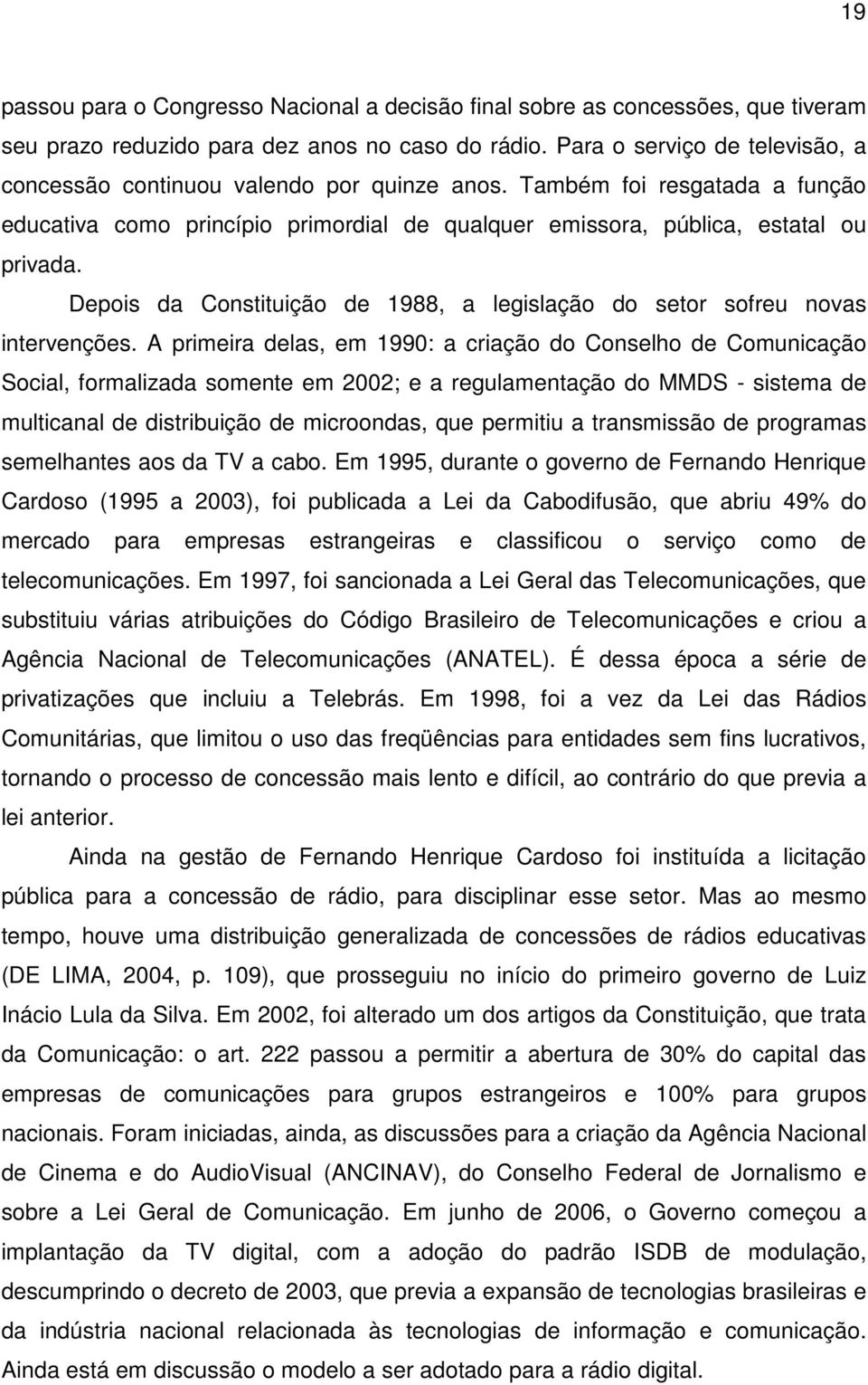 19

passou para o Congresso Nacional a decisão final sobre as concessões, que tiveram seu prazo reduzido para dez anos no caso do rádio. Para o serviço de televisão, a concessão continuou valendo por quinze anos. Também foi resgatada a função educativa como princípio primordial de qualquer emissora, pública, estatal ou privada.

Depois da Constituição de 1988, a legislação do setor sofreu novas intervenções. A primeira delas, em 1990: a criação do Conselho de Comunicação Social, formalizada somente em 2002; e a regulamentação do MMDS - sistema de multicanal de distribuição de microondas, que permitiu a transmissão de programas semelhantes aos da TV a cabo. Em 1995, durante o governo de Fernando Henrique Cardoso (1995 a 2003), foi publicada a Lei da Cabodifusão, que abriu 49% do mercado para empresas estrangeiras e classificou o serviço como de telecomunicações. Em 1997, foi sancionada a Lei Geral das Telecomunicações, que substituiu várias atribuições do Código Brasileiro de Telecomunicações e criou a Agência Nacional de Telecomunicações (ANATEL). É dessa época a série de privatizações que incluiu a Telebrás. Em 1998, foi a vez da Lei das Rádios Comunitárias, que limitou o uso das freqüências para entidades sem fins lucrativos, tornando o processo de concessão mais lento e difícil, ao contrário do que previa a lei anterior.

Ainda na gestão de Fernando Henrique Cardoso foi instituída a licitação pública para a concessão de rádio, para disciplinar esse setor. Mas ao mesmo tempo, houve uma distribuição generalizada de concessões de rádios educativas (DE LIMA, 2004, p. 109), que prosseguiu no início do primeiro governo de Luiz Inácio Lula da Silva. Em 2002, foi alterado um dos artigos da Constituição, que trata da Comunicação: o art. 222 passou a permitir a abertura de 30% do capital das empresas de comunicações para grupos estrangeiros e 100% para grupos nacionais. Foram iniciadas, ainda, as discussões para a criação da Agência Nacional de Cinema e do AudioVisual (ANCINAV), do Conselho Federal de Jornalismo e sobre a Lei Geral de Comunicação. Em junho de 2006, o Governo começou a implantação da TV digital, com a adoção do padrão ISDB de modulação, descumprindo o decreto de 2003, que previa a expansão de tecnologias brasileiras e da indústria nacional relacionada às tecnologias de informação e comunicação. Ainda está em discussão o modelo a ser adotado para a rádio digital.